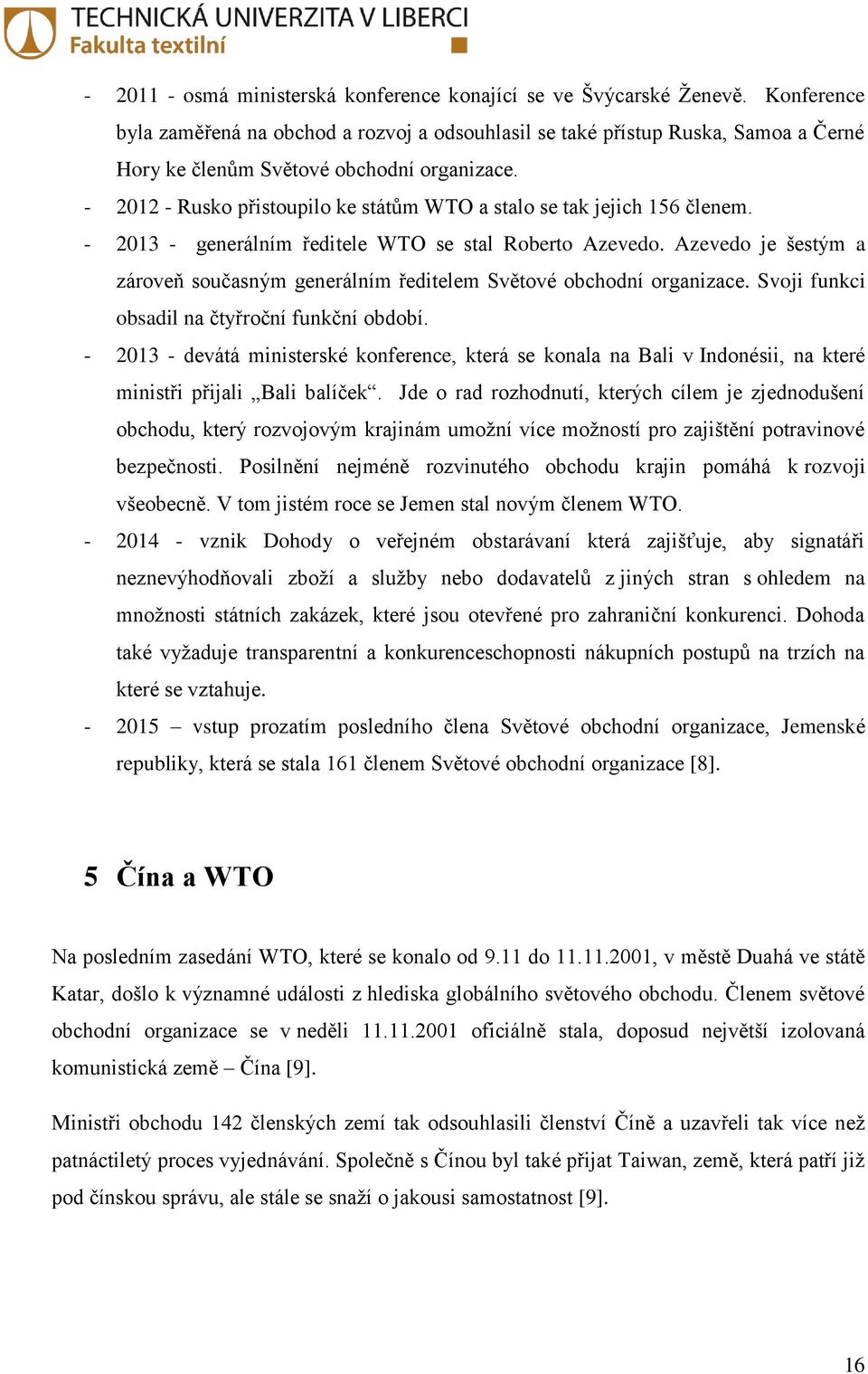 TECHNICKÁ UNIVERZITA V LIBERCI
Fakulta textilní

- 2011 - osmá ministerská konference konající se ve Švýcarské Ženevě. Konference byla zaměřená na obchod a rozvoj a odsouhlasil se také přístup Ruska, Samoa a Černé Hory ke členům Světové obchodní organizace.
- 2012 - Rusko přistoupilo ke státům WTO a stalo se tak jejich 156 členem.
- 2013 - generálním ředitele WTO se stal Roberto Azevedo. Azevedo je šestým a zároveň současným generálním ředitelem Světové obchodní organizace. Svoji funkci obsadil na čtyřroční funkční období.
- 2013 - devátá ministerské konference, která se konala na Bali v Indonésii, na které ministři přijali „Bali balíček“. Jde o rad rozhodnutí, kterých cílem je zjednodušení obchodu, který rozvojovým krajinám umožní více možností pro zajištění potravinové bezpečnosti. Posilnění nejméně rozvinutého obchodu krajin pomáhá k rozvoji všeobecně. V tom jistém roce se Jemen stal novým členem WTO.
- 2014 - vznik Dohody o veřejném obstarávaní která zajišťuje, aby signatáři neznevýhodňovali zboží a služby nebo dodavatelů z jiných stran s ohledem na množnosti státních zakázek, které jsou otevřené pro zahraniční konkurenci. Dohoda také vyžaduje transparentní a konkurenceschopnosti nákupních postupů na trzích na které se vztahuje.
- 2015 – vstup prozatím posledního člena Světové obchodní organizace, Jemenské republiky, která se stala 161 členem Světové obchodní organizace [8].

5 Čína a WTO

Na posledním zasedání WTO, které se konalo od 9.11 do 11.11.2001, v městě Duahá ve státě Katar, došlo k významné události z hlediska globálního světového obchodu. Členem světové obchodní organizace se v neděli 11.11.2001 oficiálně stala, doposud největší izolovaná komunistická země – Čína [9].

Ministři obchodu 142 členských zemí tak odsouhlasili členství Číně a uzavřeli tak více než patnáctiletý proces vyjednávání. Společně s Čínou byl také přijat Taiwan, země, která patří již pod čínskou správu, ale stále se snaží o jakousi samostatnost [9].

16